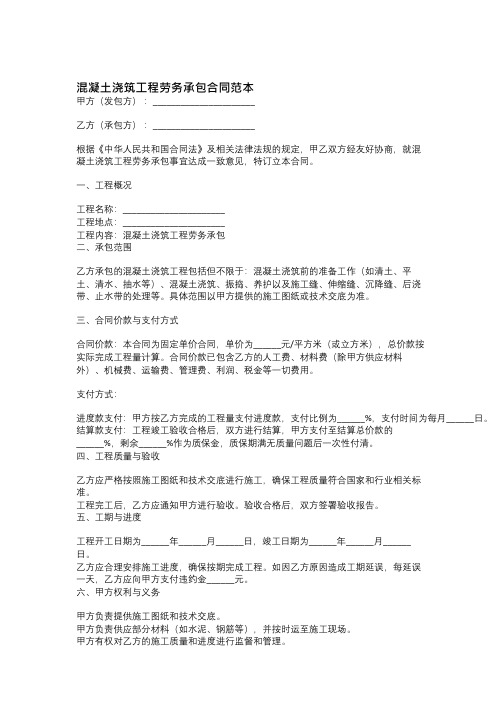 混凝土浇筑工程劳务承包合同范本
甲方（发包方）：______________________

乙方（承包方）：______________________

根据《中华人民共和国合同法》及相关法律法规的规定，甲乙双方经友好协商，就混凝土浇筑工程劳务承包事宜达成一致意见，特订立本合同。

一、工程概况

工程名称：______________________
工程地点：______________________
工程内容：混凝土浇筑工程劳务承包
二、承包范围

乙方承包的混凝土浇筑工程包括但不限于：混凝土浇筑前的准备工作（如清土、平土、清水、抽水等）、混凝土浇筑、振捣、养护以及施工缝、伸缩缝、沉降缝、后浇带、止水带的处理等。具体范围以甲方提供的施工图纸或技术交底为准。

三、合同价款与支付方式

合同价款：本合同为固定单价合同，单价为______元/平方米（或立方米），总价款按实际完成工程量计算。合同价款已包含乙方的人工费、材料费（除甲方供应材料外）、机械费、运输费、管理费、利润、税金等一切费用。

支付方式：

进度款支付：甲方按乙方完成的工程量支付进度款，支付比例为______%，支付时间为每月______日。
结算款支付：工程竣工验收合格后，双方进行结算，甲方支付至结算总价款的______%，剩余______%作为质保金，质保期满无质量问题后一次性付清。
四、工程质量与验收

乙方应严格按照施工图纸和技术交底进行施工，确保工程质量符合国家和行业相关标准。
工程完工后，乙方应通知甲方进行验收。验收合格后，双方签署验收报告。
五、工期与进度

工程开工日期为______年______月______日，竣工日期为______年______月______日。
乙方应合理安排施工进度，确保按期完成工程。如因乙方原因造成工期延误，每延误一天，乙方应向甲方支付违约金______元。
六、甲方权利与义务

甲方负责提供施工图纸和技术交底。
甲方负责供应部分材料（如水泥、钢筋等），并按时运至施工现场。
甲方有权对乙方的施工质量和进度进行监督和管理。